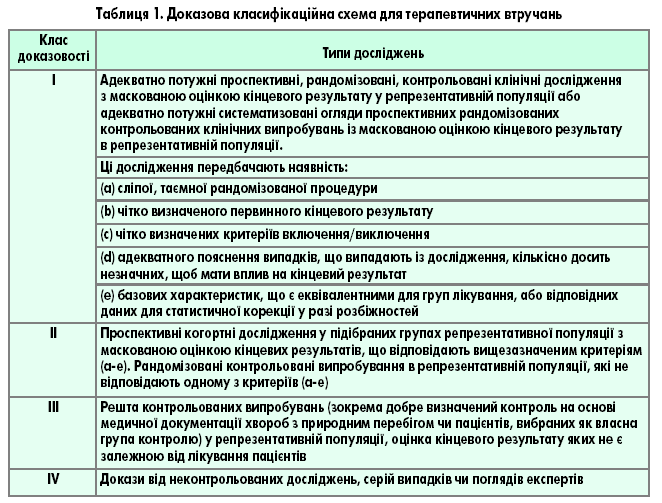 Таблиця 1. Доказова класифікаційна схема для терапевтичних втручань

| Клас доказовості | Типи досліджень |
|---|---|
| I | Адекватно потужні проспективні, рандомізовані, контрольовані клінічні дослідження з маскованою оцінкою кінцевого результату у репрезентативній популяції або адекватно потужні систематизовані огляди проспективних рандомізованих контрольованих клінічних випробувань із маскованою оцінкою кінцевого результату в репрезентативній популяції. |
| | Ці дослідження передбачають наявність: |
| | (a) сліпої, таємної рандомізованої процедури |
| | (b) чітко визначеного первинного кінцевого результату |
| | (c) чітко визначених критеріїв включення/виключення |
| | (d) адекватного пояснення випадків, що випадають із дослідження, кількісно досить незначних, щоб мати вплив на кінцевий результат |
| | (e) базових характеристик, що є еквівалентними для груп лікування, або відповідних даних для статистичної корекції у разі розбіжностей |
| II | Проспективні когортні дослідження у підібраних групах репрезентативної популяції з маскованою оцінкою кінцевих результатів, що відповідають вищезазначеним критеріям (a-e). Рандомізовані контрольовані випробування в репрезентативній популяції, які не відповідають одному з критеріїв (a-e) |
| III | Решта контрольованих випробувань (зокрема добре визначений контроль на основі медичної документації хвороб з природним перебігом чи пацієнтів, вибраних як власна група контролю) у репрезентативній популяції, оцінка кінцевого результату яких не є залежною від лікування пацієнтів |
| IV | Докази від неконтрольованих досліджень, серій випадків чи поглядів експертів |